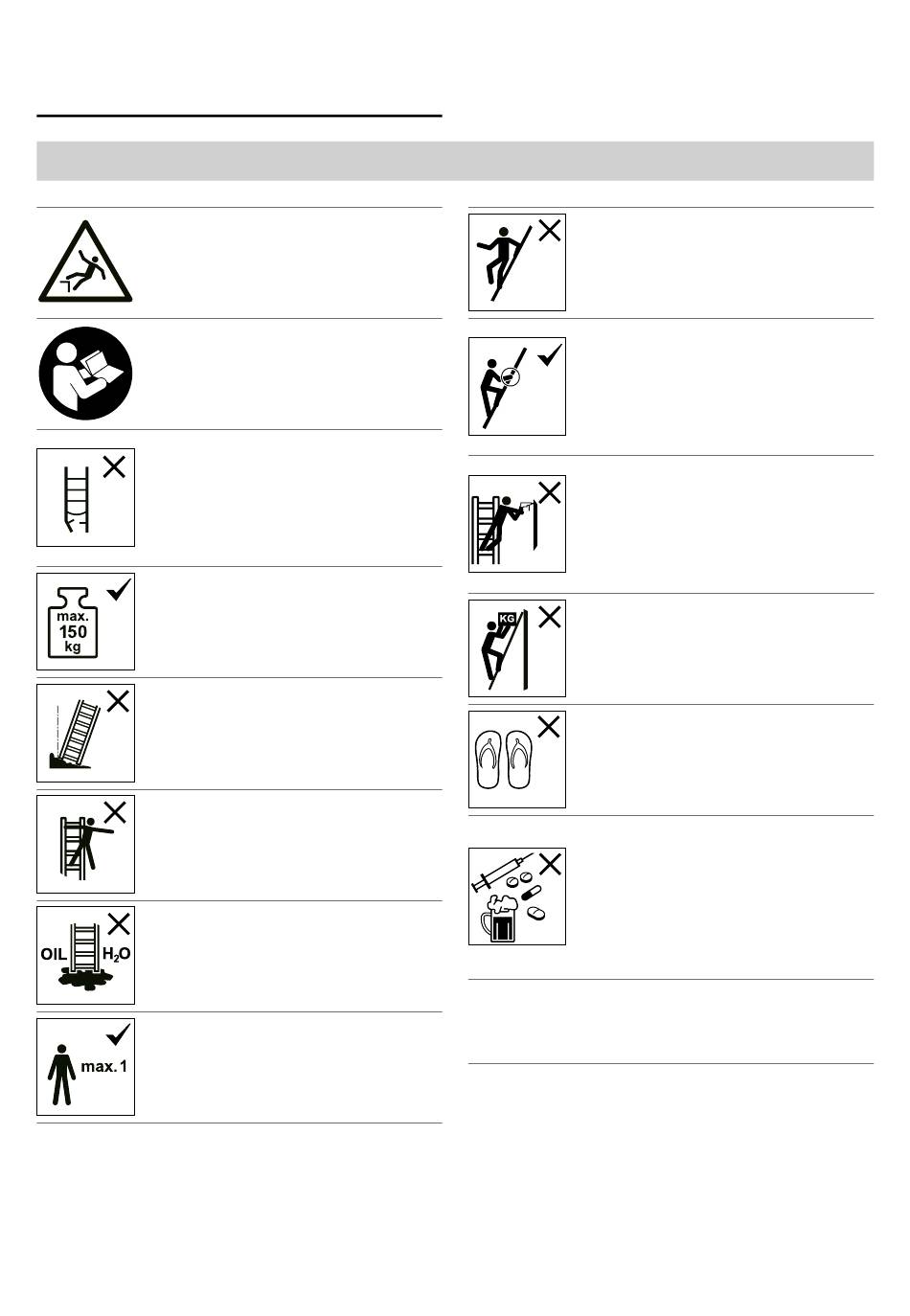 max.
150
kg

OIL $H_2O$

max. 1

KG